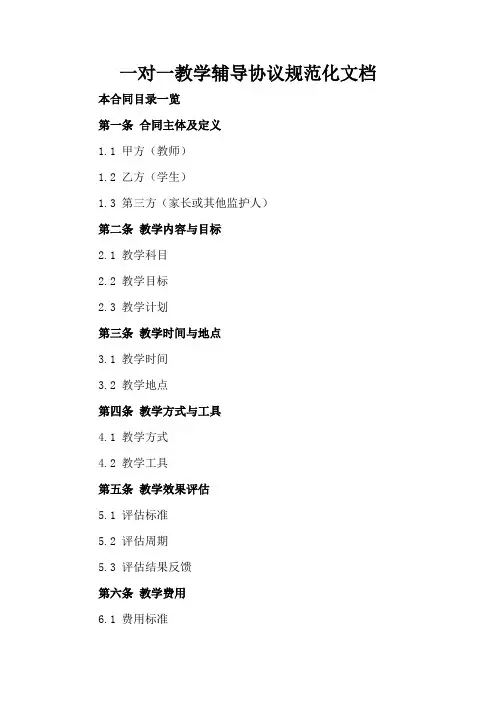 一对一教学辅导协议规范化文档

本合同目录一览

第一条 合同主体及定义

1.1 甲方（教师）

1.2 乙方（学生）

1.3 第三方（家长或其他监护人）

第二条 教学内容与目标

2.1 教学科目

2.2 教学目标

2.3 教学计划

第三条 教学时间与地点

3.1 教学时间

3.2 教学地点

第四条 教学方式与工具

4.1 教学方式

4.2 教学工具

第五条 教学效果评估

5.1 评估标准

5.2 评估周期

5.3 评估结果反馈

第六条 教学费用

6.1 费用标准